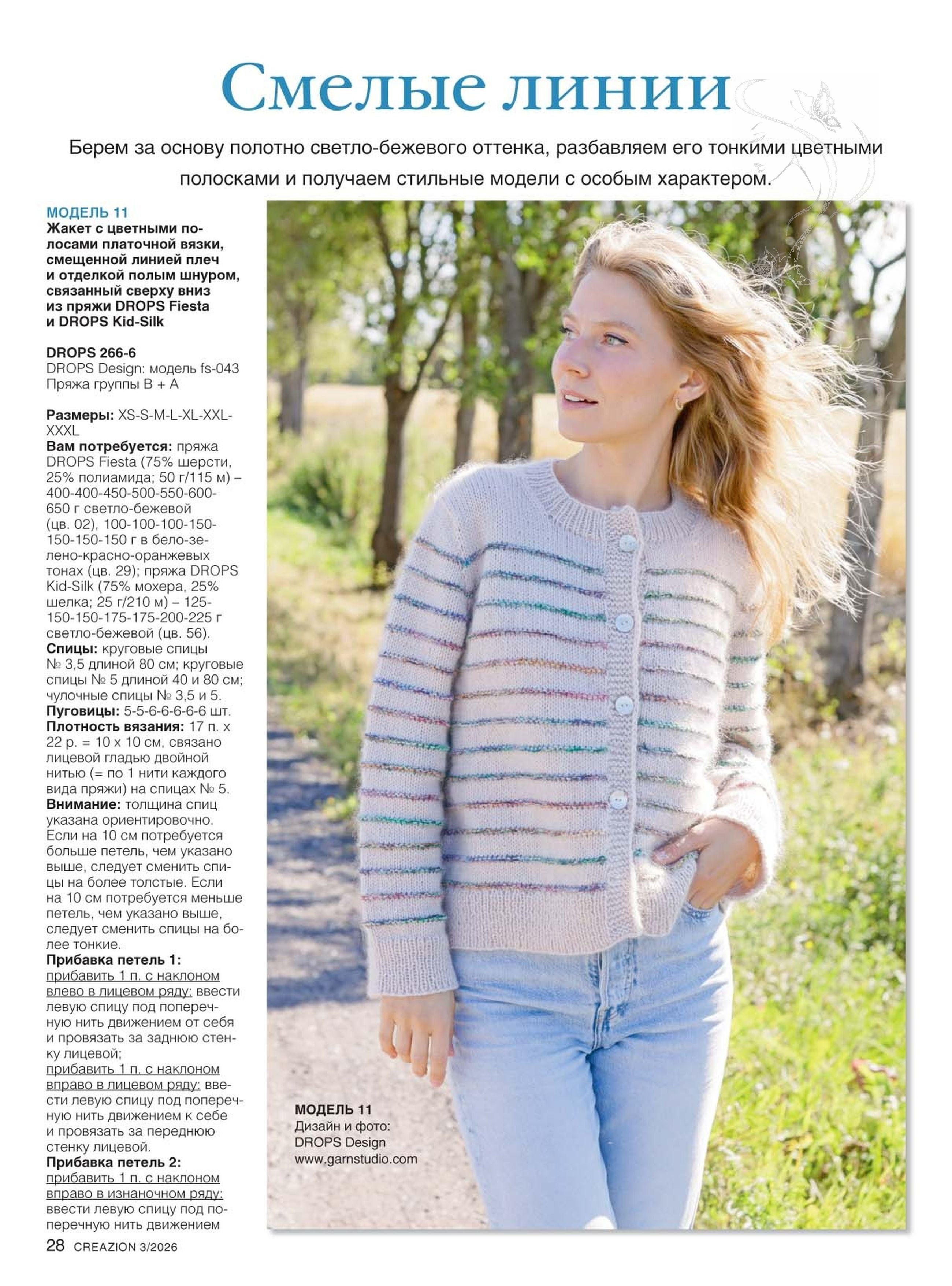 Смелые линии

Берем за основу полотно светло-бежевого оттенка, разбавляем его тонкими цветными полосками и получаем стильные модели с особым характером.

МОДЕЛЬ 11
Жакет с цветными полосами платочной вязки, смещенной линией плеч и отделкой полым шнуром, связанный сверху вниз из пряжи DROPS Fiesta и DROPS Kid-Silk

DROPS 266-6
DROPS Design: модель fs-043
Пряжа группы B + A

Размеры: XS-S-M-L-XL-XXL-XXXL
Вам потребуется: пряжа DROPS Fiesta (75% шерсти, 25% полиамида; 50 г/115 м) – 400-400-450-500-550-600-650 г светло-бежевой (цв. 02), 100-100-100-150-150-150-150 г в бело-зелено-красно-оранжевых тонах (цв. 29); пряжа DROPS Kid-Silk (75% мохера, 25% шелка; 25 г/210 м) – 125-150-150-175-175-200-225 г светло-бежевой (цв. 56).
Спицы: круговые спицы № 3,5 длиной 80 см; круговые спицы № 5 длиной 40 и 80 см; чулочные спицы № 3,5 и 5.
Пуговицы: 5-5-6-6-6-6-6 шт.
Плотность вязания: 17 п. х 22 р. = 10 х 10 см, связано лицевой гладью двойной нитью (= по 1 нити каждого вида пряжи) на спицах № 5.
Внимание: толщина спиц указана ориентировочно. Если на 10 см потребуется больше петель, чем указано выше, следует сменить спицы на более толстые. Если на 10 см потребуется меньше петель, чем указано выше, следует сменить спицы на более тонкие.
Прибавка петель 1:
прибавить 1 п. с наклоном влево в лицевом ряду: ввести левую спицу под поперечную нить движением от себя и провязать за заднюю стенку лицевой;
прибавить 1 п. с наклоном вправо в лицевом ряду: ввести левую спицу под поперечную нить движением к себе и провязать за переднюю стенку лицевой.
Прибавка петель 2:
прибавить 1 п. с наклоном вправо в изнаночном ряду: ввести левую спицу под поперечную нить движением

МОДЕЛЬ 11
Дизайн и фото:
DROPS Design
www.garnstudio.com

28 CREAZION 3/2026